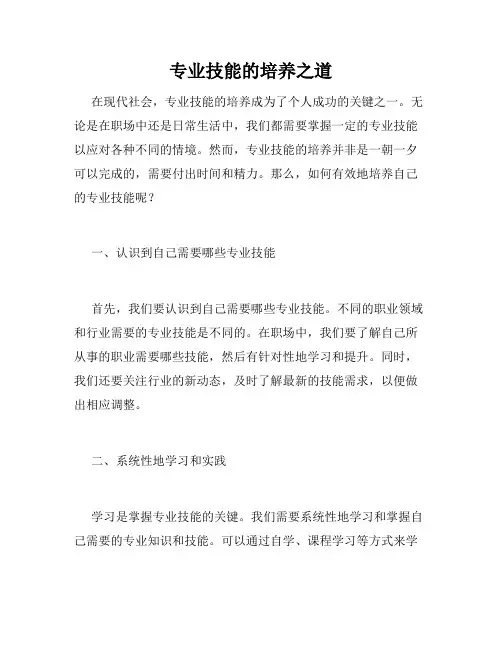 专业技能的培养之道

在现代社会，专业技能的培养成为了个人成功的关键之一。无论是在职场中还是日常生活中，我们都需要掌握一定的专业技能以应对各种不同的情境。然而，专业技能的培养并非是一朝一夕可以完成的，需要付出时间和精力。那么，如何有效地培养自己的专业技能呢？

一、认识到自己需要哪些专业技能

首先，我们要认识到自己需要哪些专业技能。不同的职业领域和行业需要的专业技能是不同的。在职场中，我们要了解自己所从事的职业需要哪些技能，然后有针对性地学习和提升。同时，我们还要关注行业的新动态，及时了解最新的技能需求，以便做出相应调整。

二、系统性地学习和实践

学习是掌握专业技能的关键。我们需要系统性地学习和掌握自己需要的专业知识和技能。可以通过自学、课程学习等方式来学